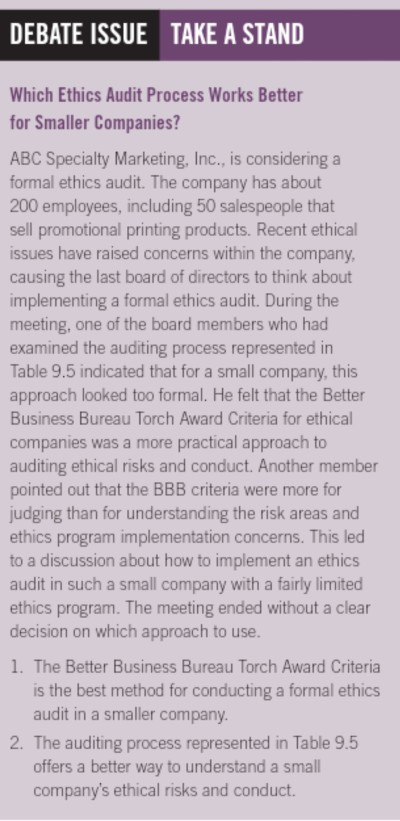 DEBATE ISSUE TAKE A STAND

Which Ethics Audit Process Works Better for Smaller Companies?

ABC Specialty Marketing, Inc., is considering a formal ethics audit. The company has about 200 employees, including 50 salespeople that sell promotional printing products. Recent ethical issues have raised concerns within the company, causing the last board of directors to think about implementing a formal ethics audit. During the meeting, one of the board members who had examined the auditing process represented in Table 9.5 indicated that for a small company, this approach looked too formal. He felt that the Better Business Bureau Torch Award Criteria for ethical companies was a more practical approach to auditing ethical risks and conduct. Another member pointed out that the BBB criteria were more for judging than for understanding the risk areas and ethics program implementation concerns. This led to a discussion about how to implement an ethics audit in such a small company with a fairly limited ethics program. The meeting ended without a clear decision on which approach to use.

1. The Better Business Bureau Torch Award Criteria is the best method for conducting a formal ethics audit in a smaller company.
2. The auditing process represented in Table 9.5 offers a better way to understand a small company's ethical risks and conduct.